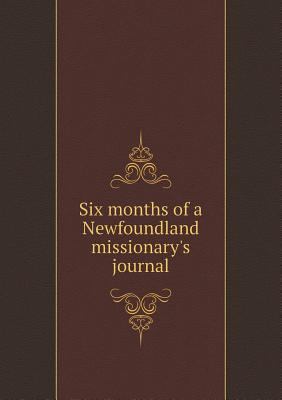 Six months of a Newfoundland missionary's journal